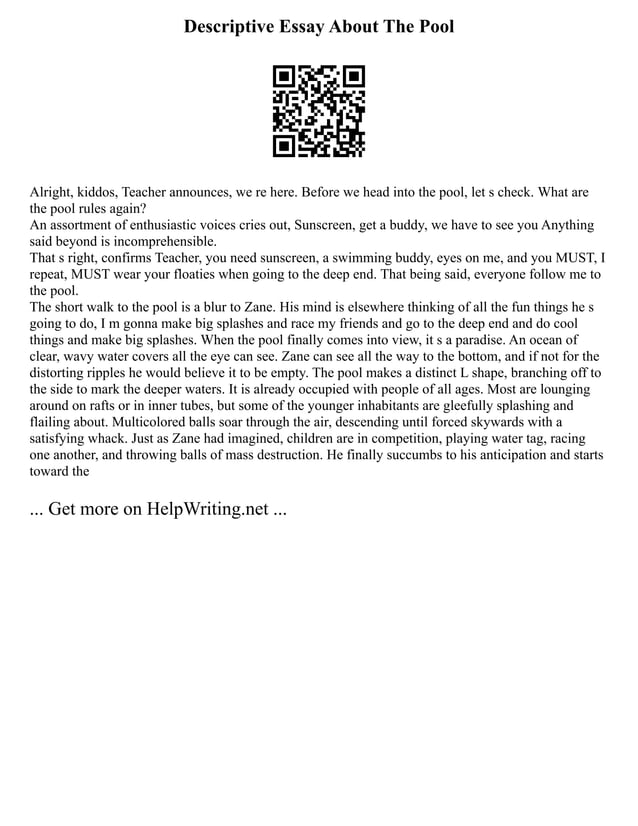 Descriptive Essay About The Pool

Alright, kiddos, Teacher announces, we re here. Before we head into the pool, let s check. What are the pool rules again?
An assortment of enthusiastic voices cries out, Sunscreen, get a buddy, we have to see you Anything said beyond is incomprehensible.
That s right, confirms Teacher, you need sunscreen, a swimming buddy, eyes on me, and you MUST, I repeat, MUST wear your floaties when going to the deep end. That being said, everyone follow me to the pool.
The short walk to the pool is a blur to Zane. His mind is elsewhere thinking of all the fun things he s going to do, I m gonna make big splashes and race my friends and go to the deep end and do cool things and make big splashes. When the pool finally comes into view, it s a paradise. An ocean of clear, wavy water covers all the eye can see. Zane can see all the way to the bottom, and if not for the distorting ripples he would believe it to be empty. The pool makes a distinct L shape, branching off to the side to mark the deeper waters. It is already occupied with people of all ages. Most are lounging around on rafts or in inner tubes, but some of the younger inhabitants are gleefully splashing and flailing about. Multicolored balls soar through the air, descending until forced skywards with a satisfying whack. Just as Zane had imagined, children are in competition, playing water tag, racing one another, and throwing balls of mass destruction. He finally succumbs to his anticipation and starts toward the

... Get more on HelpWriting.net ...